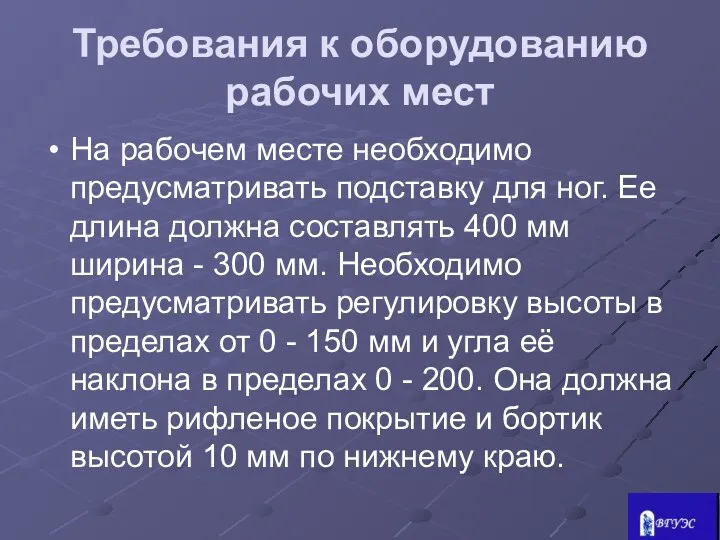 Требования к оборудованию рабочих мест

• На рабочем месте необходимо предусматривать подставку для ног. Ее длина должна составлять 400 мм ширина - 300 мм. Необходимо предусматривать регулировку высоты в пределах от 0 - 150 мм и угла её наклона в пределах 0 - 200. Она должна иметь рифленое покрытие и бортик высотой 10 мм по нижнему краю.

ВГУЭС